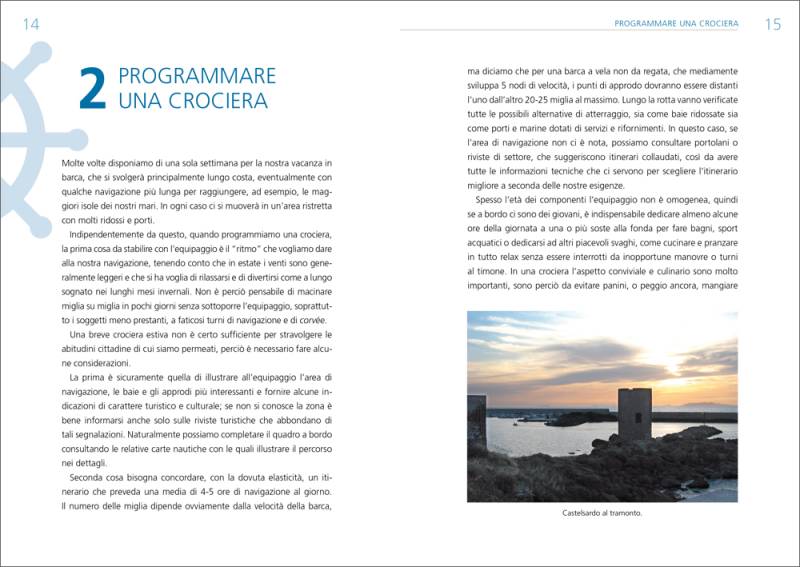 14

2 PROGRAMMARE UNA CROCIERA

Molte volte disponiamo di una sola settimana per la nostra vacanza in barca, che si svolgerà principalmente lungo costa, eventualmente con qualche navigazione più lunga per raggiungere, ad esempio, le maggiori isole dei nostri mari. In ogni caso ci si muoverà in un'area ristretta con molti ridossi e porti.

Indipendentemente da questo, quando programmiamo una crociera, la prima cosa da stabilire con l'equipaggio è il "ritmo" che vogliamo dare alla nostra navigazione, tenendo conto che in estate i venti sono generalmente leggeri e che si ha voglia di rilassarsi e di divertirsi come a lungo sognato nei lunghi mesi invernali. Non è perciò pensabile di macinare miglia su miglia in pochi giorni senza sottoporre l'equipaggio, soprattutto i soggetti meno prestanti, a faticosi turni di navigazione e di corvée.

Una breve crociera estiva non è certo sufficiente per stravolgere le abitudini cittadine di cui siamo permeati, perciò è necessario fare alcune considerazioni.

La prima è sicuramente quella di illustrare all'equipaggio l'area di navigazione, le baie e gli approdi più interessanti e fornire alcune indicazioni di carattere turistico e culturale; se non si conosce la zona è bene informarsi anche solo sulle riviste turistiche che abbondano di tali segnalazioni. Naturalmente possiamo completare il quadro a bordo consultando le relative carte nautiche con le quali illustrare il percorso nei dettagli.

Seconda cosa bisogna concordare, con la dovuta elasticità, un itinerario che preveda una media di 4-5 ore di navigazione al giorno. Il numero delle miglia dipende ovviamente dalla velocità della barca,

PROGRAMMARE UNA CROCIERA 15

ma diciamo che per una barca a vela non da regata, che mediamente sviluppa 5 nodi di velocità, i punti di approdo dovranno essere distanti l'uno dall'altro 20-25 miglia al massimo. Lungo la rotta vanno verificate tutte le possibili alternative di atterraggio, sia come baie ridossate sia come porti e marine dotati di servizi e rifornimenti. In questo caso, se l'area di navigazione non ci è nota, possiamo consultare portolani o riviste di settore, che suggeriscono itinerari collaudati, così da avere tutte le informazioni tecniche che ci servono per scegliere l'itinerario migliore a seconda delle nostre esigenze.

Spesso l'età dei componenti l'equipaggio non è omogenea, quindi se a bordo ci sono dei giovani, è indispensabile dedicare almeno alcune ore della giornata a una o più soste alla fonda per fare bagni, sport acquatici o dedicarsi ad altri piacevoli svaghi, come cucinare e pranzare in tutto relax senza essere interrotti da inopportune manovre o turni al timone. In una crociera l'aspetto conviviale e culinario sono molto importanti, sono perciò da evitare panini, o peggio ancora, mangiare

Castelsardo al tramonto.